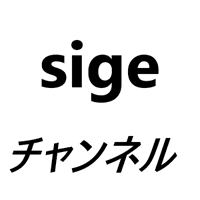 sige

チャンネル